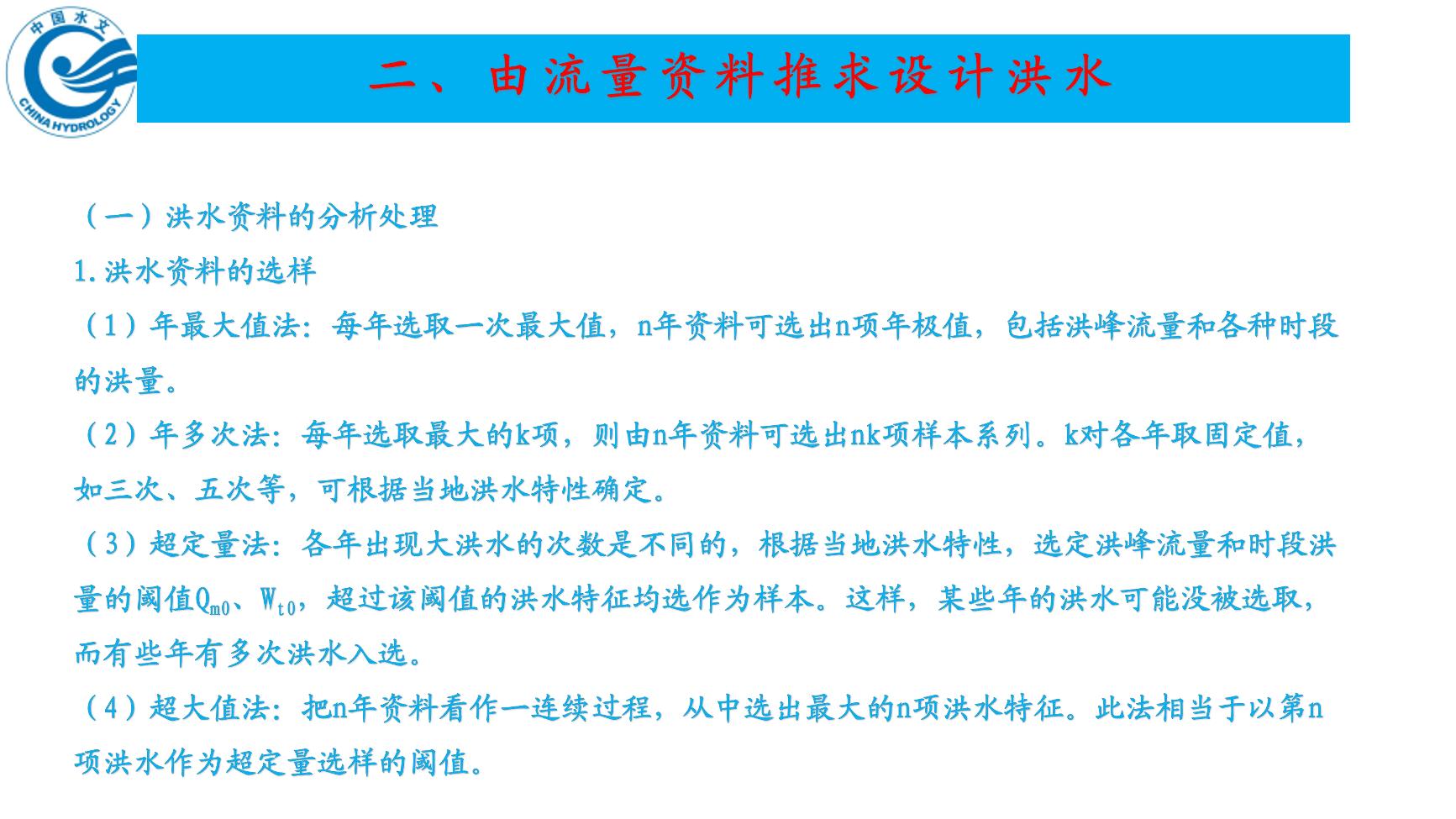 中国水文
CHINA HYDROLOGY

二、由流量资料推求设计洪水

（一）洪水资料的分析处理

1.洪水资料的选样

（1）年最大值法：每年选取一次最大值，n年资料可选出n项年极值，包括洪峰流量和各种时段的洪量。

（2）年多次法：每年选取最大的k项，则由n年资料可选出nk项样本系列。k对各年取固定值，如三次、五次等，可根据当地洪水特性确定。

（3）超定量法：各年出现大洪水的次数是不同的，根据当地洪水特性，选定洪峰流量和时段洪量的阈值$Q_{m0}$、$W_{t0}$，超过该阈值的洪水特征均选作为样本。这样，某些年的洪水可能没被选取，而有些年有多次洪水入选。

（4）超大值法：把n年资料看作一连续过程，从中选出最大的n项洪水特征。此法相当于以第n项洪水作为超定量选样的阈值。